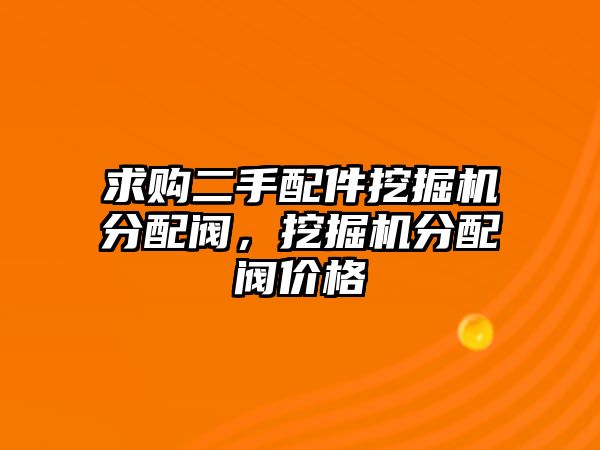 求购二手配件挖掘机分配阀，挖掘机分配阀价格